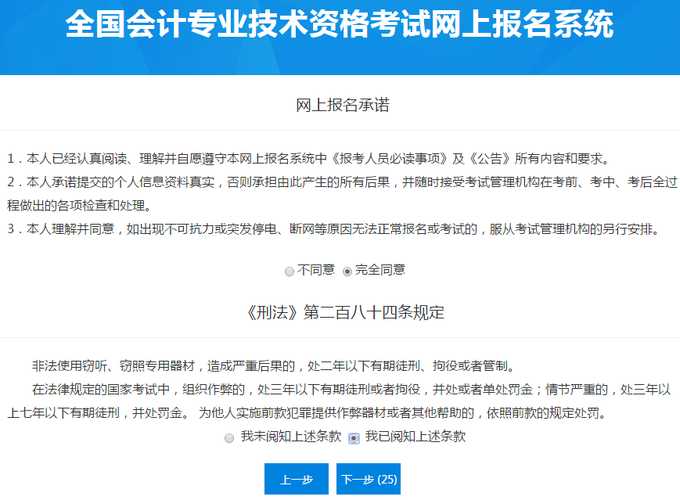 全国会计专业技术资格考试网上报名系统

网上报名承诺

1．本人已经认真阅读、理解并自愿遵守本网上报名系统中《报考人员必读事项》及《公告》所有内容和要求。
2．本人承诺提交的个人信息资料真实，否则承担由此产生的所有后果，并随时接受考试管理机构在考前、考中、考后全过程做出的各项检查和处理。
3．本人理解并同意，如出现不可抗力或突发停电、断网等原因无法正常报名或考试的，服从考试管理机构的另行安排。

不同意 完全同意

《刑法》第二百八十四条规定

非法使用窃听、窃照专用器材，造成严重后果的，处二年以下有期徒刑、拘役或者管制。

在法律规定的国家考试中，组织作弊的，处三年以下有期徒刑或者拘役，并处或者单处罚金；情节严重的，处三年以上七年以下有期徒刑，并处罚金。 为他人实施前款犯罪提供作弊器材或者其他帮助的，依照前款的规定处罚。

我未阅知上述条款 我已阅知上述条款

上一步 下一步 (25)